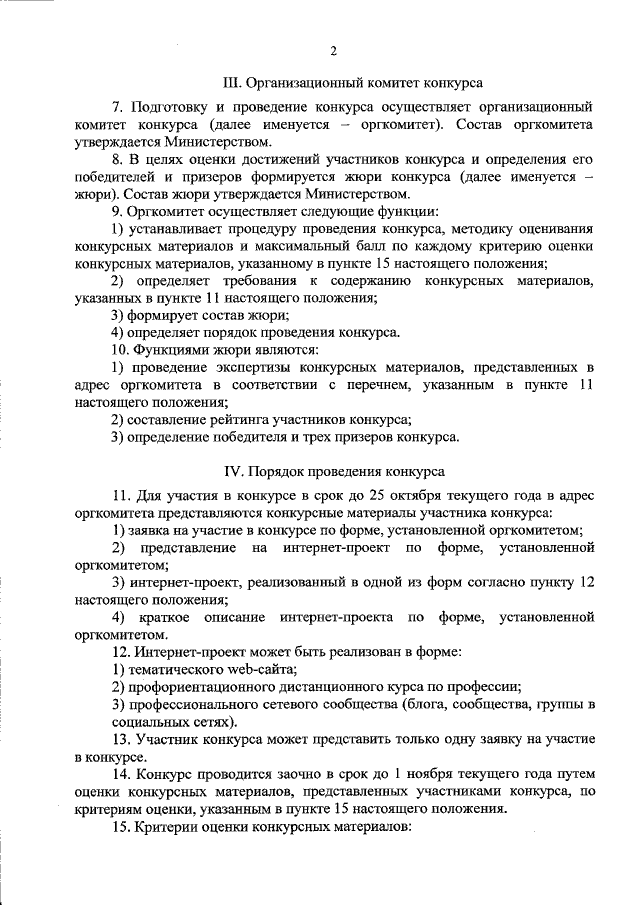 2

III. Организационный комитет конкурса

7. Подготовку и проведение конкурса осуществляет организационный комитет конкурса (далее именуется – оргкомитет). Состав оргкомитета утверждается Министерством.

8. В целях оценки достижений участников конкурса и определения его победителей и призеров формируется жюри конкурса (далее именуется – жюри). Состав жюри утверждается Министерством.

9. Оргкомитет осуществляет следующие функции:

1) устанавливает процедуру проведения конкурса, методику оценивания конкурсных материалов и максимальный балл по каждому критерию оценки конкурсных материалов, указанному в пункте 15 настоящего положения;

2) определяет требования к содержанию конкурсных материалов, указанных в пункте 11 настоящего положения;

3) формирует состав жюри;

4) определяет порядок проведения конкурса.

10. Функциями жюри являются:

1) проведение экспертизы конкурсных материалов, представленных в адрес оргкомитета в соответствии с перечнем, указанным в пункте 11 настоящего положения;

2) составление рейтинга участников конкурса;

3) определение победителя и трех призеров конкурса.

IV. Порядок проведения конкурса

11. Для участия в конкурсе в срок до 25 октября текущего года в адрес оргкомитета представляются конкурсные материалы участника конкурса:

1) заявка на участие в конкурсе по форме, установленной оргкомитетом;

2) представление на интернет-проект по форме, установленной оргкомитетом;

3) интернет-проект, реализованный в одной из форм согласно пункту 12 настоящего положения;

4) краткое описание интернет-проекта по форме, установленной оргкомитетом.

12. Интернет-проект может быть реализован в форме:

1) тематического web-сайта;

2) профориентационного дистанционного курса по профессии;

3) профессионального сетевого сообщества (блога, сообщества, группы в социальных сетях).

13. Участник конкурса может представить только одну заявку на участие в конкурсе.

14. Конкурс проводится заочно в срок до 1 ноября текущего года путем оценки конкурсных материалов, представленных участниками конкурса, по критериям оценки, указанным в пункте 15 настоящего положения.

15. Критерии оценки конкурсных материалов: